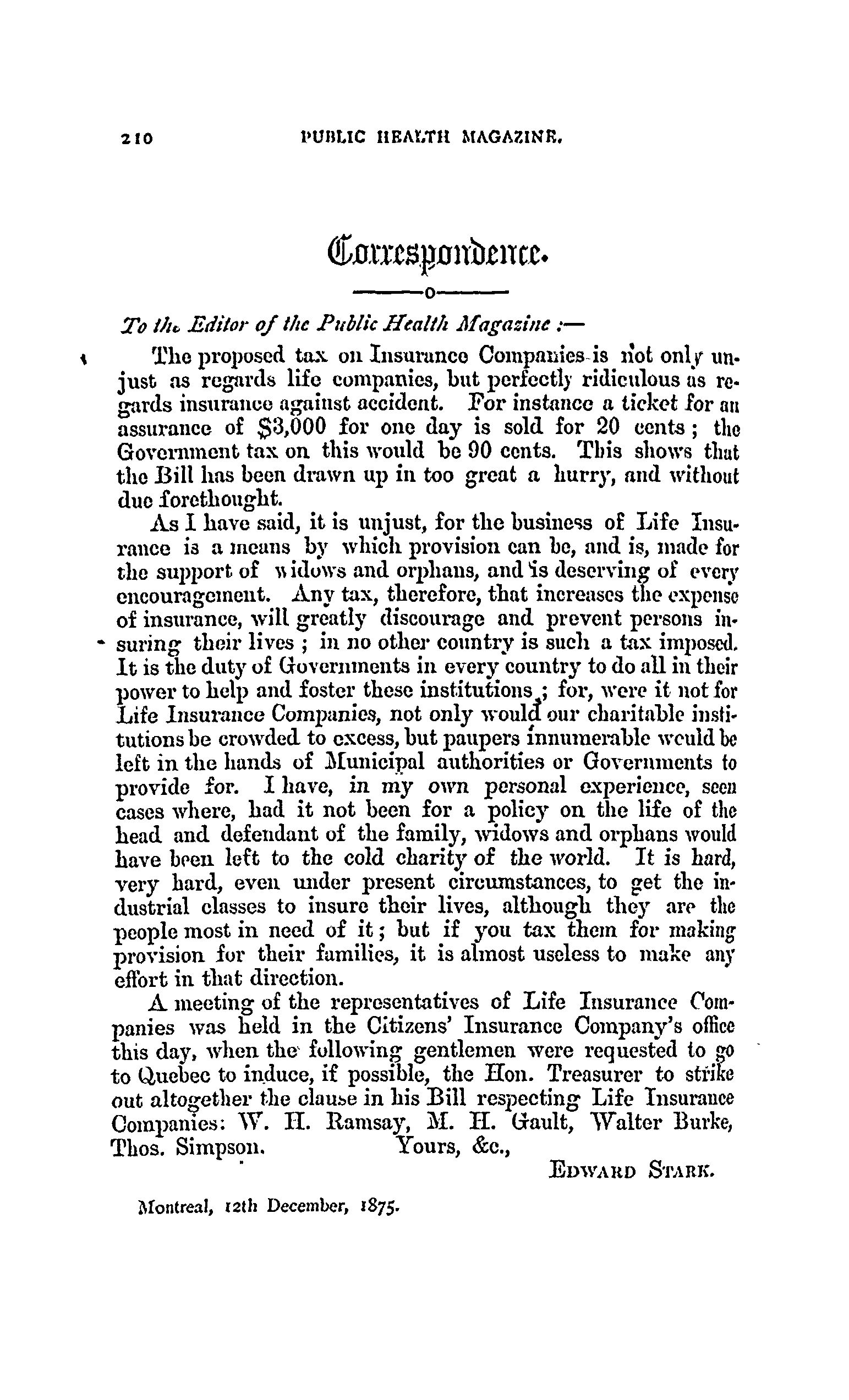 210 PUBLIC HEALTH MAGAZINE.

Correspondence.

To the Editor of the Public Health Magazine :—

The proposed tax on Insurance Companies is not only unjust as regards life companies, but perfectly ridiculous as regards insurance against accident. For instance a ticket for an assurance of $3,000 for one day is sold for 20 cents; the Government tax on this would be 90 cents. This shows that the Bill has been drawn up in too great a hurry, and without due forethought.

As I have said, it is unjust, for the business of Life Insurance is a means by which provision can be, and is, made for the support of widows and orphans, and is deserving of every encouragement. Any tax, therefore, that increases the expense of insurance, will greatly discourage and prevent persons insuring their lives; in no other country is such a tax imposed. It is the duty of Governments in every country to do all in their power to help and foster these institutions; for, were it not for Life Insurance Companies, not only would our charitable institutions be crowded to excess, but paupers innumerable would be left in the hands of Municipal authorities or Governments to provide for. I have, in my own personal experience, seen cases where, had it not been for a policy on the life of the head and defendant of the family, widows and orphans would have been left to the cold charity of the world. It is hard, very hard, even under present circumstances, to get the industrial classes to insure their lives, although they are the people most in need of it; but if you tax them for making provision for their families, it is almost useless to make any effort in that direction.

A meeting of the representatives of Life Insurance Companies was held in the Citizens' Insurance Company's office this day, when the following gentlemen were requested to go to Quebec to induce, if possible, the Hon. Treasurer to strike out altogether the clause in his Bill respecting Life Insurance Companies: W. H. Ramsay, M. H. Gault, Walter Burke, Thos. Simpson. Yours, &c.,

EDWARD STARK.

Montreal, 12th December, 1875.